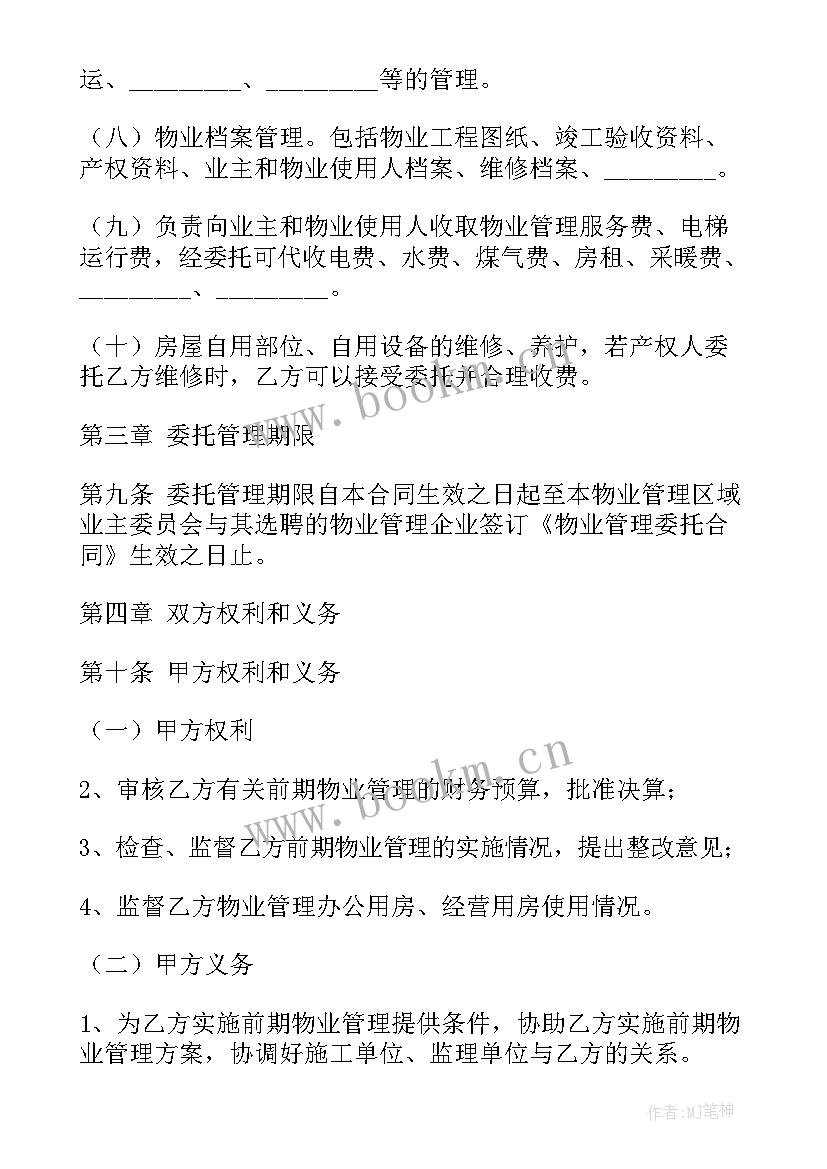 运、________、________等的管理。

（八）物业档案管理。包括物业工程图纸、竣工验收资料、产权资料、业主和物业使用人档案、维修档案、________。

（九）负责向业主和物业使用人收取物业管理服务费、电梯运行费，经委托可代收电费、水费、煤气费、房租、采暖费、________、________。

（十）房屋自用部位、自用设备的维修、养护，若产权人委托乙方维修时，乙方可以接受委托并合理收费。

第三章 委托管理期限

第九条 委托管理期限自本合同生效之日起至本物业管理区域业主委员会与其选聘的物业管理企业签订《物业管理委托合同》生效之日止。

第四章 双方权利和义务

第十条 甲方权利和义务

（一）甲方权利

2、审核乙方有关前期物业管理的财务预算，批准决算；

3、检查、监督乙方前期物业管理的实施情况，提出整改意见；

4、监督乙方物业管理办公用房、经营用房使用情况。

（二）甲方义务

1、为乙方实施前期物业管理提供条件，协助乙方实施前期物业管理方案，协调好施工单位、监理单位与乙方的关系。

www.bookm.cn

www.bookm.cn

作者:MJ笔神